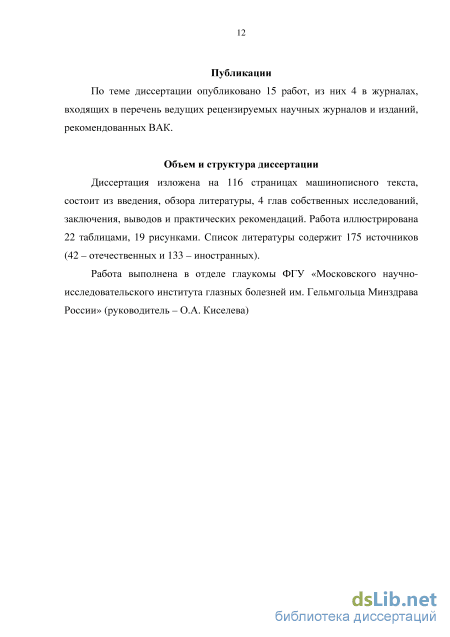 12

Публикации

По теме диссертации опубликовано 15 работ, из них 4 в журналах, входящих в перечень ведущих рецензируемых научных журналов и изданий, рекомендованных ВАК.

Объем и структура диссертации

Диссертация изложена на 116 страницах машинописного текста, состоит из введения, обзора литературы, 4 глав собственных исследований, заключения, выводов и практических рекомендаций. Работа иллюстрирована 22 таблицами, 19 рисунками. Список литературы содержит 175 источников (42 – отечественных и 133 – иностранных).

Работа выполнена в отделе глаукомы ФГУ «Московского научно-исследовательского института глазных болезней им. Гельмгольца Минздрава России» (руководитель – О.А. Киселева)

dsLib.net
библиотека диссертаций